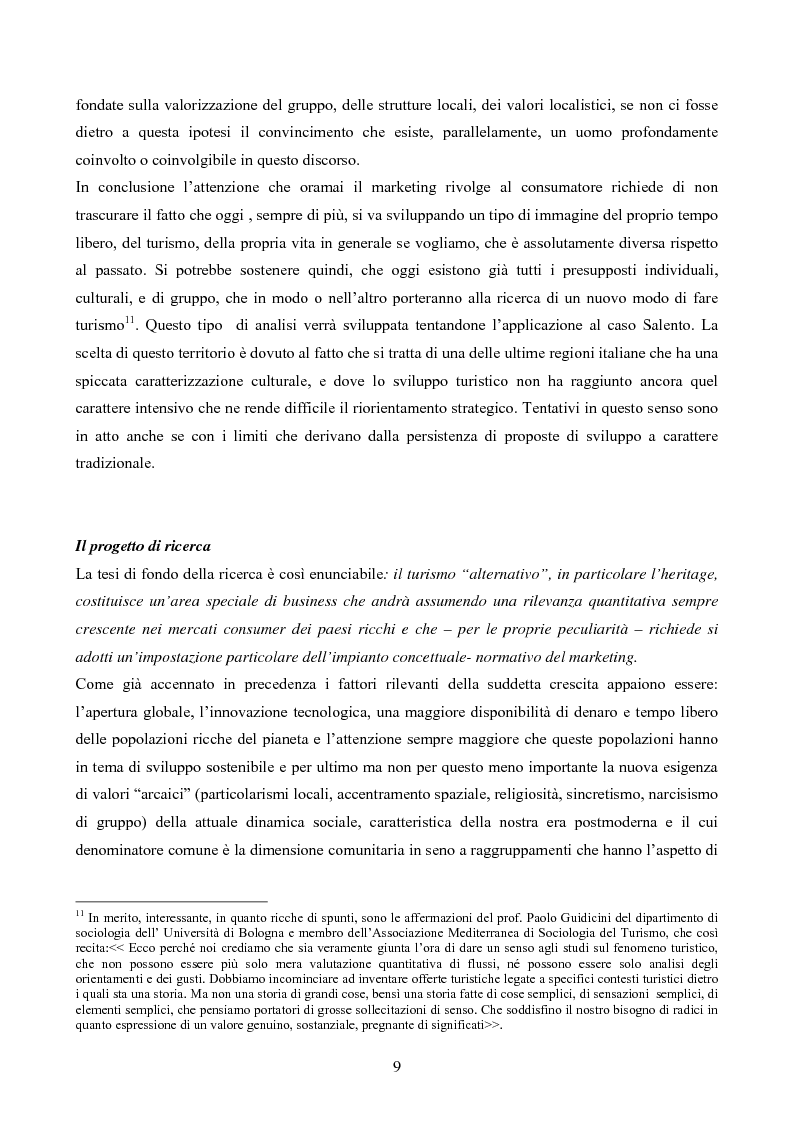 fondate sulla valorizzazione del gruppo, delle strutture locali, dei valori localistici, se non ci fosse dietro a questa ipotesi il convincimento che esiste, parallelamente, un uomo profondamente coinvolto o coinvolgibile in questo discorso.
In conclusione l'attenzione che oramai il marketing rivolge al consumatore richiede di non trascurare il fatto che oggi , sempre di più, si va sviluppando un tipo di immagine del proprio tempo libero, del turismo, della propria vita in generale se vogliamo, che è assolutamente diversa rispetto al passato. Si potrebbe sostenere quindi, che oggi esistono già tutti i presupposti individuali, culturali, e di gruppo, che in modo o nell'altro porteranno alla ricerca di un nuovo modo di fare turismo$^{11}$. Questo tipo di analisi verrà sviluppata tentandone l'applicazione al caso Salento. La scelta di questo territorio è dovuto al fatto che si tratta di una delle ultime regioni italiane che ha una spiccata caratterizzazione culturale, e dove lo sviluppo turistico non ha raggiunto ancora quel carattere intensivo che ne rende difficile il riorientamento strategico. Tentativi in questo senso sono in atto anche se con i limiti che derivano dalla persistenza di proposte di sviluppo a carattere tradizionale.

Il progetto di ricerca
La tesi di fondo della ricerca è così enunciabile: il turismo "alternativo", in particolare l'heritage, costituisce un'area speciale di business che andrà assumendo una rilevanza quantitativa sempre crescente nei mercati consumer dei paesi ricchi e che – per le proprie peculiarità – richiede si adotti un'impostazione particolare dell'impianto concettuale- normativo del marketing.
Come già accennato in precedenza i fattori rilevanti della suddetta crescita appaiono essere: l'apertura globale, l'innovazione tecnologica, una maggiore disponibilità di denaro e tempo libero delle popolazioni ricche del pianeta e l'attenzione sempre maggiore che queste popolazioni hanno in tema di sviluppo sostenibile e per ultimo ma non per questo meno importante la nuova esigenza di valori "arcaici" (particolarismi locali, accentramento spaziale, religiosità, sincretismo, narcisismo di gruppo) della attuale dinamica sociale, caratteristica della nostra era postmoderna e il cui denominatore comune è la dimensione comunitaria in seno a raggruppamenti che hanno l'aspetto di

$^{11}$ In merito, interessante, in quanto ricche di spunti, sono le affermazioni del prof. Paolo Guidicini del dipartimento di sociologia dell' Università di Bologna e membro dell'Associazione Mediterranea di Sociologia del Turismo, che così recita:<< Ecco perché noi crediamo che sia veramente giunta l'ora di dare un senso agli studi sul fenomeno turistico, che non possono essere più solo mera valutazione quantitativa di flussi, né possono essere solo analisi degli orientamenti e dei gusti. Dobbiamo incominciare ad inventare offerte turistiche legate a specifici contesti turistici dietro i quali sta una storia. Ma non una storia di grandi cose, bensì una storia fatte di cose semplici, di sensazioni semplici, di elementi semplici, che pensiamo portatori di grosse sollecitazioni di senso. Che soddisfino il nostro bisogno di radici in quanto espressione di un valore genuino, sostanziale, pregnante di significati>>.

9